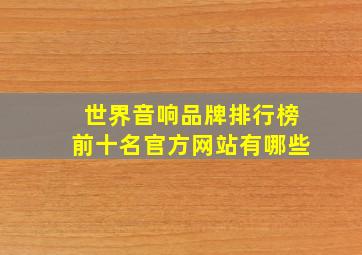 世界音响品牌排行榜
前十名官方网站有哪些